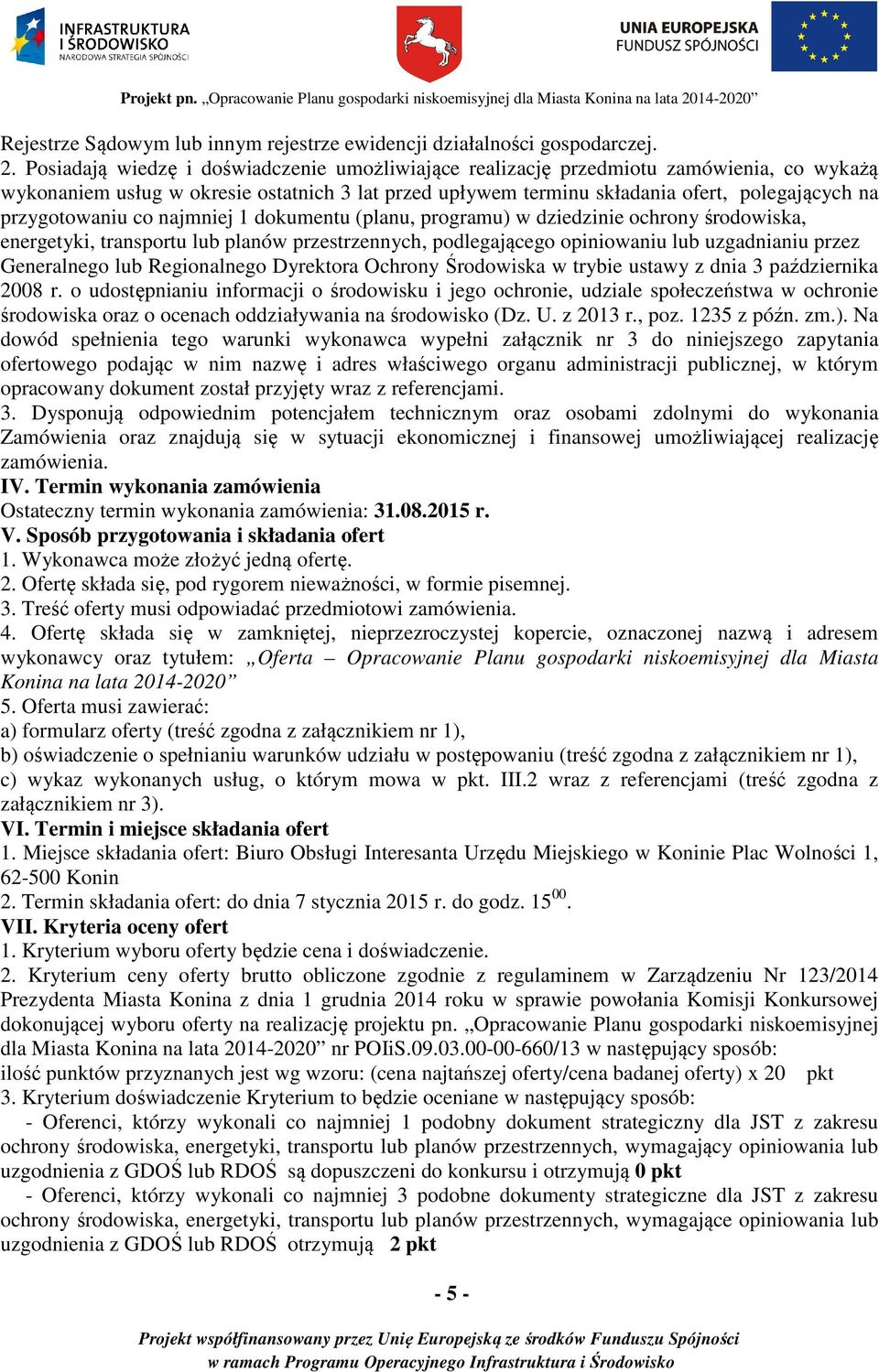 INFRASTRUKTURA I ŚRODOWISKO
NARODOWA STRATEGIA SPÓJNOŚCI

UNIA EUROPEJSKA
FUNDUSZ SPÓJNOŚCI

Projekt pn. „Opracowanie Planu gospodarki niskoemisyjnej dla Miasta Konina na lata 2014-2020”

Rejestrze Sądowym lub innym rejestrze ewidencji działalności gospodarczej.
2. Posiadają wiedzę i doświadczenie umożliwiające realizację przedmiotu zamówienia, co wykażą wykonaniem usług w okresie ostatnich 3 lat przed upływem terminu składania ofert, polegających na przygotowaniu co najmniej 1 dokumentu (planu, programu) w dziedzinie ochrony środowiska, energetyki, transportu lub planów przestrzennych, podlegającego opiniowaniu lub uzgadnianiu przez Generalnego lub Regionalnego Dyrektora Ochrony Środowiska w trybie ustawy z dnia 3 października 2008 r. o udostępnianiu informacji o środowisku i jego ochronie, udziale społeczeństwa w ochronie środowiska oraz o ocenach oddziaływania na środowisko (Dz. U. z 2013 r., poz. 1235 z późn. zm.). Na dowód spełnienia tego warunki wykonawca wypełni załącznik nr 3 do niniejszego zapytania ofertowego podając w nim nazwę i adres właściwego organu administracji publicznej, w którym opracowany dokument został przyjęty wraz z referencjami.
3. Dysponują odpowiednim potencjałem technicznym oraz osobami zdolnymi do wykonania Zamówienia oraz znajdują się w sytuacji ekonomicznej i finansowej umożliwiającej realizację zamówienia.
IV. Termin wykonania zamówienia
Ostateczny termin wykonania zamówienia: 31.08.2015 r.
V. Sposób przygotowania i składania ofert
1. Wykonawca może złożyć jedną ofertę.
2. Ofertę składa się, pod rygorem nieważności, w formie pisemnej.
3. Treść oferty musi odpowiadać przedmiotowi zamówienia.
4. Ofertę składa się w zamkniętej, nieprzezroczystej kopercie, oznaczonej nazwą i adresem wykonawcy oraz tytułem: „Oferta – Opracowanie Planu gospodarki niskoemisyjnej dla Miasta Konina na lata 2014-2020”
5. Oferta musi zawierać:
a) formularz oferty (treść zgodna z załącznikiem nr 1),
b) oświadczenie o spełnianiu warunków udziału w postępowaniu (treść zgodna z załącznikiem nr 1),
c) wykaz wykonanych usług, o którym mowa w pkt. III.2 wraz z referencjami (treść zgodna z załącznikiem nr 3).
VI. Termin i miejsce składania ofert
1. Miejsce składania ofert: Biuro Obsługi Interesanta Urzędu Miejskiego w Koninie Plac Wolności 1, 62-500 Konin
2. Termin składania ofert: do dnia 7 stycznia 2015 r. do godz. $15^{00}$.
VII. Kryteria oceny ofert
1. Kryterium wyboru oferty będzie cena i doświadczenie.
2. Kryterium ceny oferty brutto obliczone zgodnie z regulaminem w Zarządzeniu Nr 123/2014 Prezydenta Miasta Konina z dnia 1 grudnia 2014 roku w sprawie powołania Komisji Konkursowej dokonującej wyboru oferty na realizację projektu pn. „Opracowanie Planu gospodarki niskoemisyjnej dla Miasta Konina na lata 2014-2020” nr POIiS.09.03.00-00-660/13 w następujący sposób:
ilość punktów przyznanych jest wg wzoru: (cena najtańszej oferty/cena badanej oferty) x 20 pkt
3. Kryterium doświadczenie Kryterium to będzie oceniane w następujący sposób:
- Oferenci, którzy wykonali co najmniej 1 podobny dokument strategiczny dla JST z zakresu ochrony środowiska, energetyki, transportu lub planów przestrzennych, wymagający opiniowania lub uzgodnienia z GDOŚ lub RDOŚ są dopuszczeni do konkursu i otrzymują 0 pkt
- Oferenci, którzy wykonali co najmniej 3 podobne dokumenty strategiczne dla JST z zakresu ochrony środowiska, energetyki, transportu lub planów przestrzennych, wymagające opiniowania lub uzgodnienia z GDOŚ lub RDOŚ otrzymują 2 pkt

- 5 -

Projekt współfinansowany przez Unię Europejską ze środków Funduszu Spójności w ramach Programu Operacyjnego Infrastruktura i Środowisko